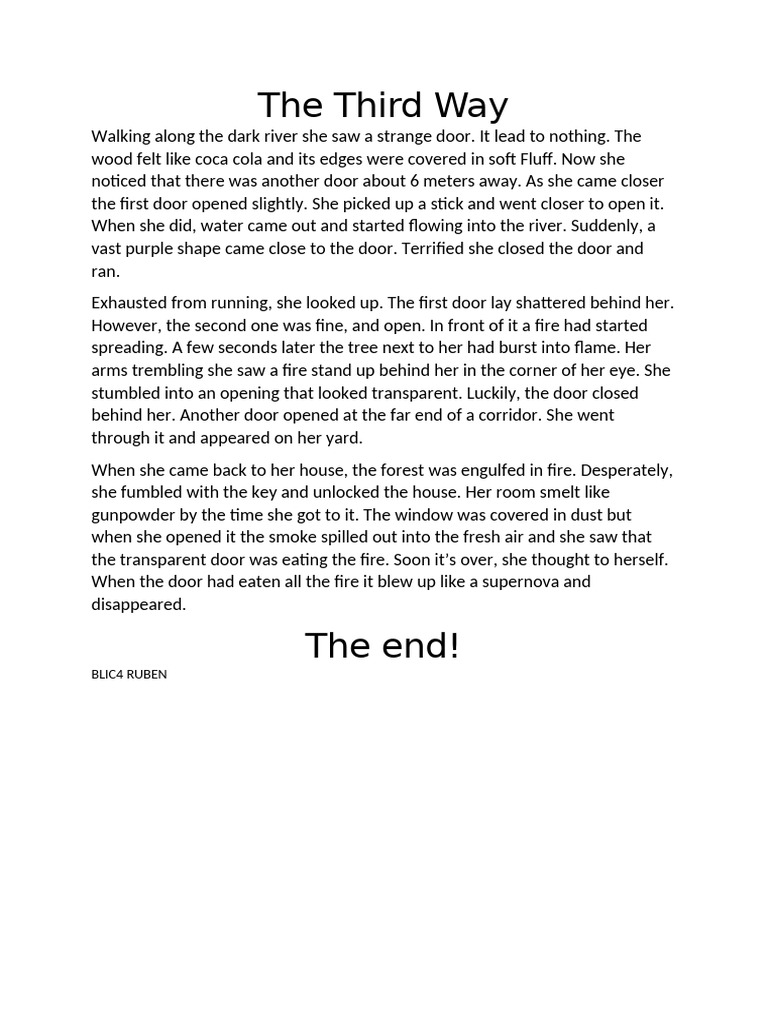 The Third Way

Walking along the dark river she saw a strange door. It lead to nothing. The wood felt like coca cola and its edges were covered in soft Fluff. Now she noticed that there was another door about 6 meters away. As she came closer the first door opened slightly. She picked up a stick and went closer to open it. When she did, water came out and started flowing into the river. Suddenly, a vast purple shape came close to the door. Terrified she closed the door and ran.

Exhausted from running, she looked up. The first door lay shattered behind her. However, the second one was fine, and open. In front of it a fire had started spreading. A few seconds later the tree next to her had burst into flame. Her arms trembling she saw a fire stand up behind her in the corner of her eye. She stumbled into an opening that looked transparent. Luckily, the door closed behind her. Another door opened at the far end of a corridor. She went through it and appeared on her yard.

When she came back to her house, the forest was engulfed in fire. Desperately, she fumbled with the key and unlocked the house. Her room smelt like gunpowder by the time she got to it. The window was covered in dust but when she opened it the smoke spilled out into the fresh air and she saw that the transparent door was eating the fire. Soon it's over, she thought to herself. When the door had eaten all the fire it blew up like a supernova and disappeared.

The end!

BLIC4 RUBEN